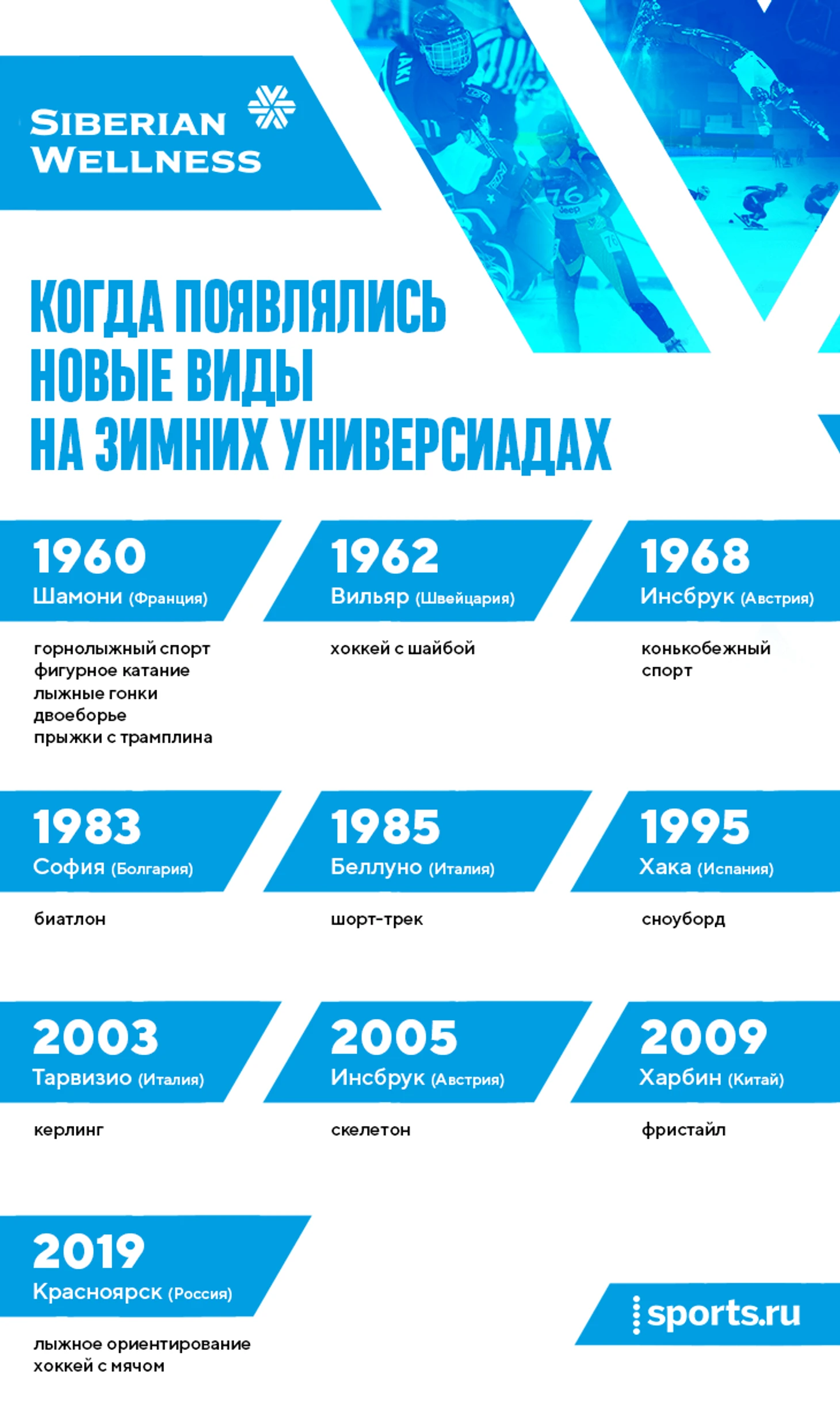 SIBERIAN WELLNESS

КОГДА ПОЯВЛЯЛИСЬ НОВЫЕ ВИДЫ НА ЗИМНИХ УНИВЕРСИАДАХ

1960
Шамони (Франция)
горнолыжный спорт
фигурное катание
лыжные гонки
двоеборье
прыжки с трамплина

1962
Вильяр (Швейцария)
хоккей с шайбой

1968
Инсбрук (Австрия)
конькобежный спорт

1983
София (Болгария)
биатлон

1985
Беллуно (Италия)
шорт-трек

1995
Хака (Испания)
сноуборд

2003
Тарвизио (Италия)
керлинг

2005
Инсбрук (Австрия)
скелетон

2009
Харбин (Китай)
фристайл

2019
Красноярск (Россия)
лыжное ориентирование
хоккей с мячом

sports.ru